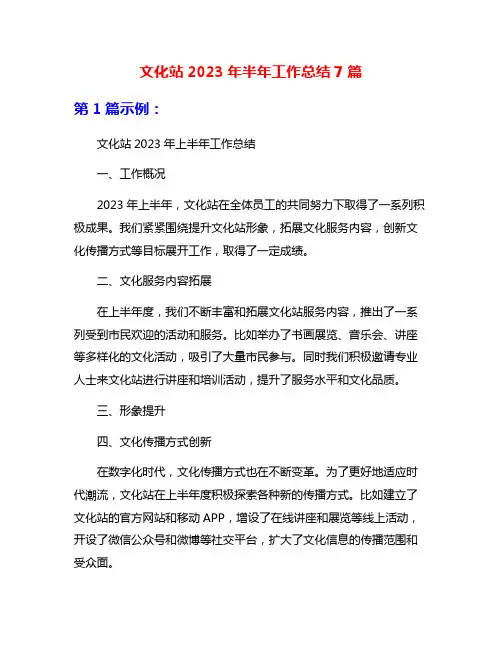 文化站 2023 年半年工作总结 7 篇

第 1 篇示例：

文化站 2023 年上半年工作总结

一、工作概况

2023 年上半年，文化站在全体员工的共同努力下取得了一系列积极成果。我们紧紧围绕提升文化站形象，拓展文化服务内容，创新文化传播方式等目标展开工作，取得了一定成绩。

二、文化服务内容拓展

在上半年度，我们不断丰富和拓展文化站服务内容，推出了一系列受到市民欢迎的活动和服务。比如举办了书画展览、音乐会、讲座等多样化的文化活动，吸引了大量市民参与。同时我们积极邀请专业人士来文化站进行讲座和培训活动，提升了服务水平和文化品质。

三、形象提升

四、文化传播方式创新

在数字化时代，文化传播方式也在不断变革。为了更好地适应时代潮流，文化站在上半年度积极探索各种新的传播方式。比如建立了文化站的官方网站和移动 APP，增设了在线讲座和展览等线上活动，开设了微信公众号和微博等社交平台，扩大了文化信息的传播范围和受众面。